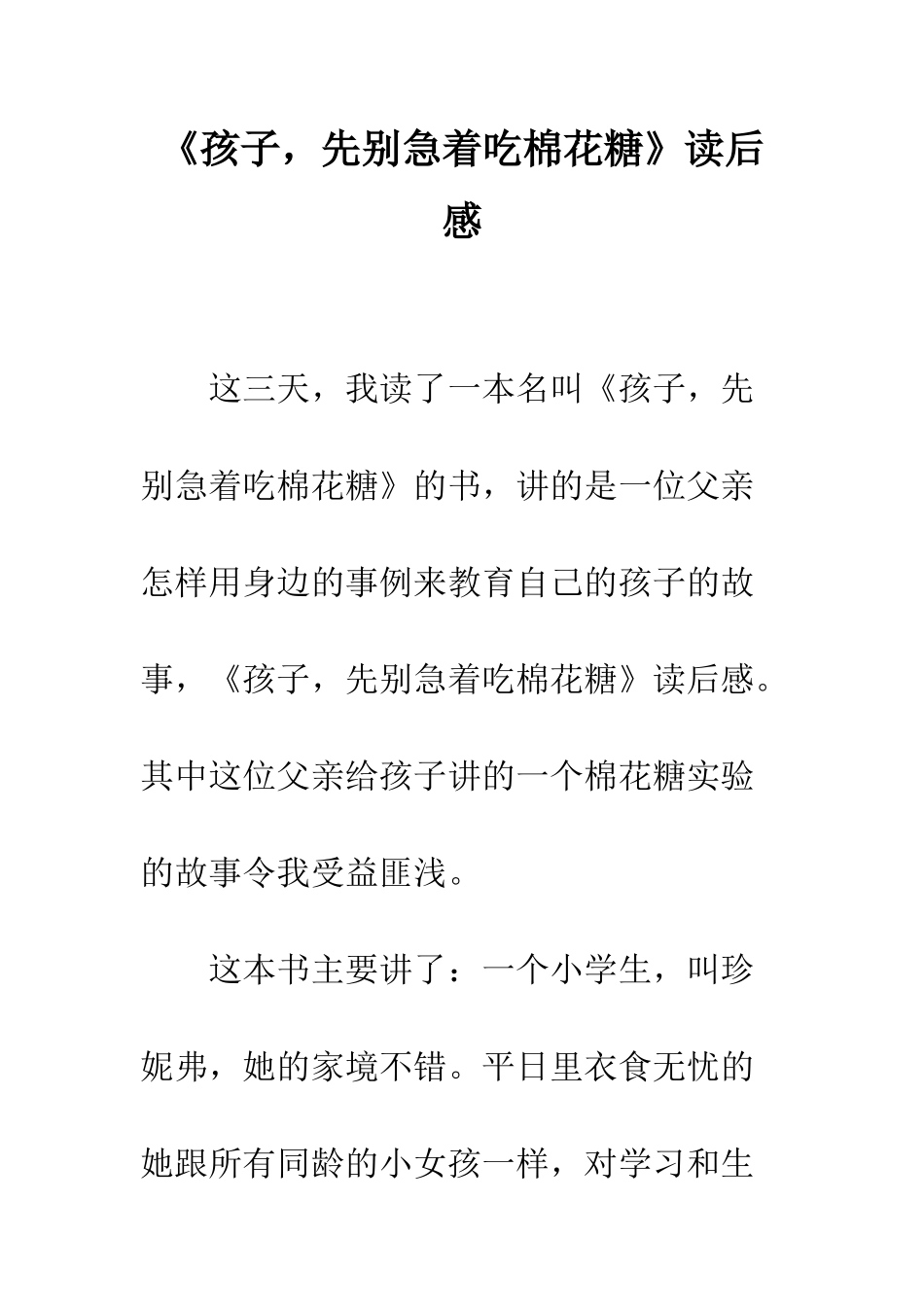 《孩子，先别急着吃棉花糖》读后感

这三天，我读了一本名叫《孩子，先别急着吃棉花糖》的书，讲的是一位父亲怎样用身边的事例来教育自己的孩子的故事，《孩子，先别急着吃棉花糖》读后感。其中这位父亲给孩子讲的一个棉花糖实验的故事令我受益匪浅。

这本书主要讲了：一个小学生，叫珍妮弗，她的家境不错。平日里衣食无忧的她跟所有同龄的小女孩一样，对学习和生